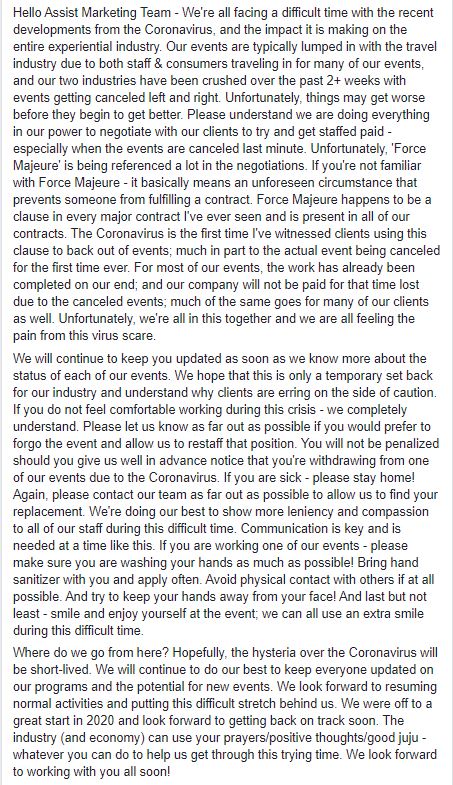 Hello Assist Marketing Team - We're all facing a difficult time with the recent developments from the Coronavirus, and the impact it is making on the entire experiential industry. Our events are typically lumped in with the travel industry due to both staff & consumers traveling in for many of our events, and our two industries have been crushed over the past 2+ weeks with events getting canceled left and right. Unfortunately, things may get worse before they begin to get better. Please understand we are doing everything in our power to negotiate with our clients to try and get staffed paid - especially when the events are canceled last minute. Unfortunately, 'Force Majeure' is being referenced a lot in the negotiations. If you're not familiar with Force Majeure - it basically means an unforeseen circumstance that prevents someone from fulfilling a contract. Force Majeure happens to be a clause in every major contract I've ever seen and is present in all of our contracts. The Coronavirus is the first time I've witnessed clients using this clause to back out of events; much in part to the actual event being canceled for the first time ever. For most of our events, the work has already been completed on our end; and our company will not be paid for that time lost due to the canceled events; much of the same goes for many of our clients as well. Unfortunately, we're all in this together and we are all feeling the pain from this virus scare.

We will continue to keep you updated as soon as we know more about the status of each of our events. We hope that this is only a temporary set back for our industry and understand why clients are erring on the side of caution. If you do not feel comfortable working during this crisis - we completely understand. Please let us know as far out as possible if you would prefer to forgo the event and allow us to restaff that position. You will not be penalized should you give us well in advance notice that you're withdrawing from one of our events due to the Coronavirus. If you are sick - please stay home! Again, please contact our team as far out as possible to allow us to find your replacement. We're doing our best to show more leniency and compassion to all of our staff during this difficult time. Communication is key and is needed at a time like this. If you are working one of our events - please make sure you are washing your hands as much as possible! Bring hand sanitizer with you and apply often. Avoid physical contact with others if at all possible. And try to keep your hands away from your face! And last but not least - smile and enjoy yourself at the event; we can all use an extra smile during this difficult time.

Where do we go from here? Hopefully, the hysteria over the Coronavirus will be short-lived. We will continue to do our best to keep everyone updated on our programs and the potential for new events. We look forward to resuming normal activities and putting this difficult stretch behind us. We were off to a great start in 2020 and look forward to getting back on track soon. The industry (and economy) can use your prayers/positive thoughts/good juju - whatever you can do to help us get through this trying time. We look forward to working with you all soon!